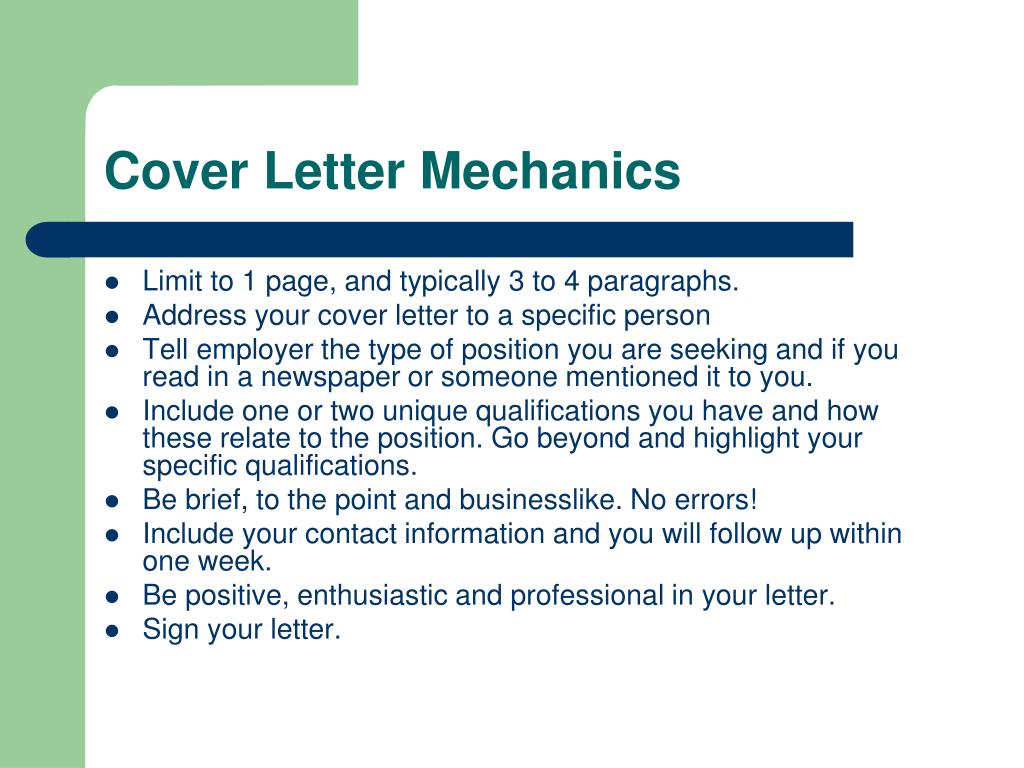 Cover Letter Mechanics

- Limit to 1 page, and typically 3 to 4 paragraphs.
- Address your cover letter to a specific person
- Tell employer the type of position you are seeking and if you read in a newspaper or someone mentioned it to you.
- Include one or two unique qualifications you have and how these relate to the position. Go beyond and highlight your specific qualifications.
- Be brief, to the point and businesslike. No errors!
- Include your contact information and you will follow up within one week.
- Be positive, enthusiastic and professional in your letter.
- Sign your letter.